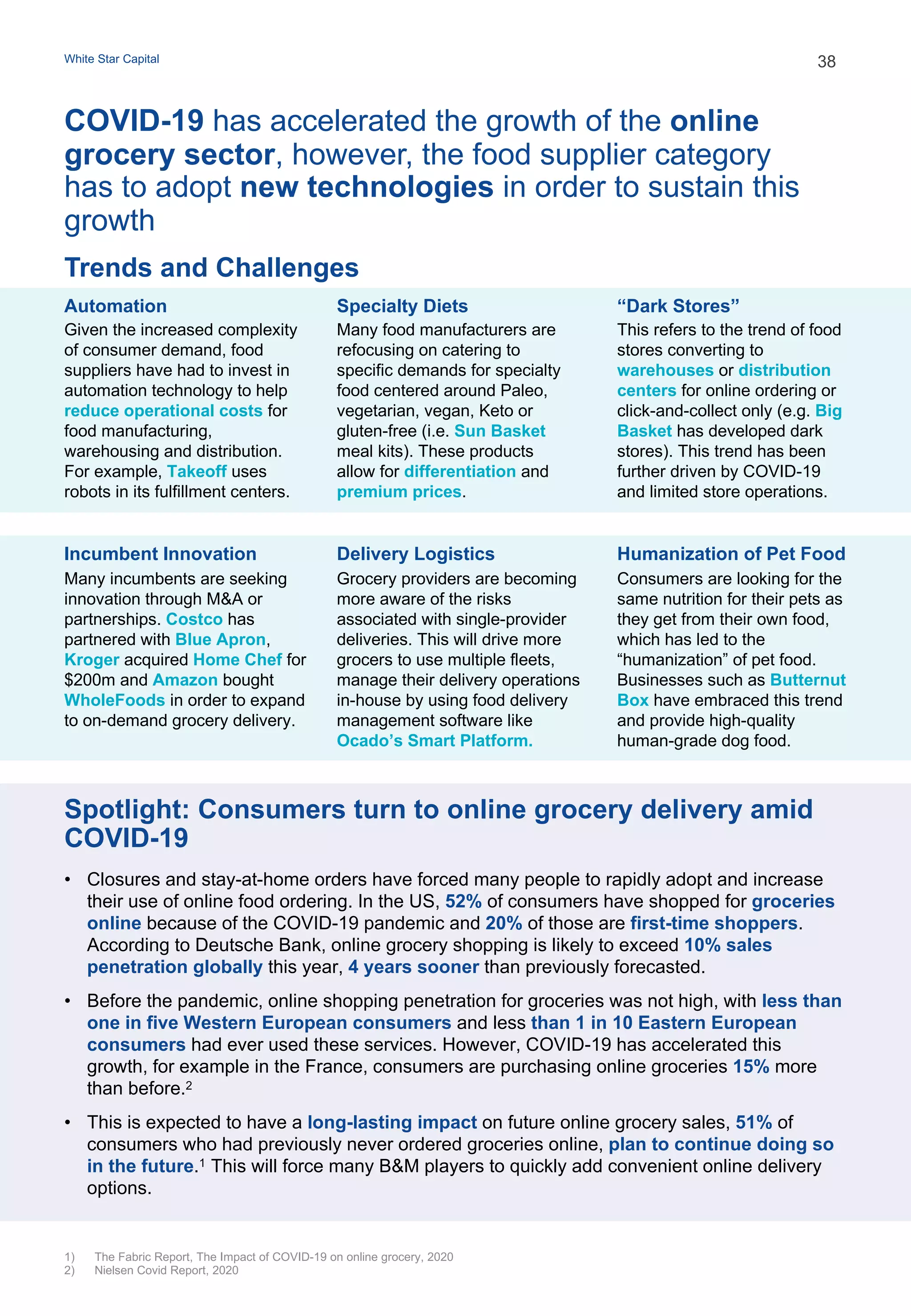 White Star Capital

38

COVID-19 has accelerated the growth of the online grocery sector, however, the food supplier category has to adopt new technologies in order to sustain this growth

Trends and Challenges

Automation
Given the increased complexity of consumer demand, food suppliers have had to invest in automation technology to help reduce operational costs for food manufacturing, warehousing and distribution. For example, Takeoff uses robots in its fulfillment centers.

Specialty Diets
Many food manufacturers are refocusing on catering to specific demands for specialty food centered around Paleo, vegetarian, vegan, Keto or gluten-free (i.e. Sun Basket meal kits). These products allow for differentiation and premium prices.

“Dark Stores”
This refers to the trend of food stores converting to warehouses or distribution centers for online ordering or click-and-collect only (e.g. Big Basket has developed dark stores). This trend has been further driven by COVID-19 and limited store operations.

Incumbent Innovation
Many incumbents are seeking innovation through M&A or partnerships. Costco has partnered with Blue Apron, Kroger acquired Home Chef for $200m and Amazon bought WholeFoods in order to expand to on-demand grocery delivery.

Delivery Logistics
Grocery providers are becoming more aware of the risks associated with single-provider deliveries. This will drive more grocers to use multiple fleets, manage their delivery operations in-house by using food delivery management software like Ocado’s Smart Platform.

Humanization of Pet Food
Consumers are looking for the same nutrition for their pets as they get from their own food, which has led to the “humanization” of pet food. Businesses such as Butternut Box have embraced this trend and provide high-quality human-grade dog food.

Spotlight: Consumers turn to online grocery delivery amid COVID-19

• Closures and stay-at-home orders have forced many people to rapidly adopt and increase their use of online food ordering. In the US, 52% of consumers have shopped for groceries online because of the COVID-19 pandemic and 20% of those are first-time shoppers. According to Deutsche Bank, online grocery shopping is likely to exceed 10% sales penetration globally this year, 4 years sooner than previously forecasted.

• Before the pandemic, online shopping penetration for groceries was not high, with less than one in five Western European consumers and less than 1 in 10 Eastern European consumers had ever used these services. However, COVID-19 has accelerated this growth, for example in the France, consumers are purchasing online groceries 15% more than before.$^2$

• This is expected to have a long-lasting impact on future online grocery sales, 51% of consumers who had previously never ordered groceries online, plan to continue doing so in the future.$^1$ This will force many B&M players to quickly add convenient online delivery options.

1) The Fabric Report, The Impact of COVID-19 on online grocery, 2020
2) Nielsen Covid Report, 2020